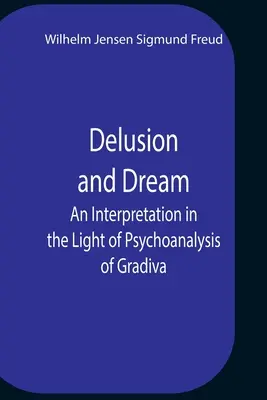 Wilhelm Jensen Sigmund Freud

Delusion and Dream

An Interpretation in the Light of Psychoanalysis of Gradiva